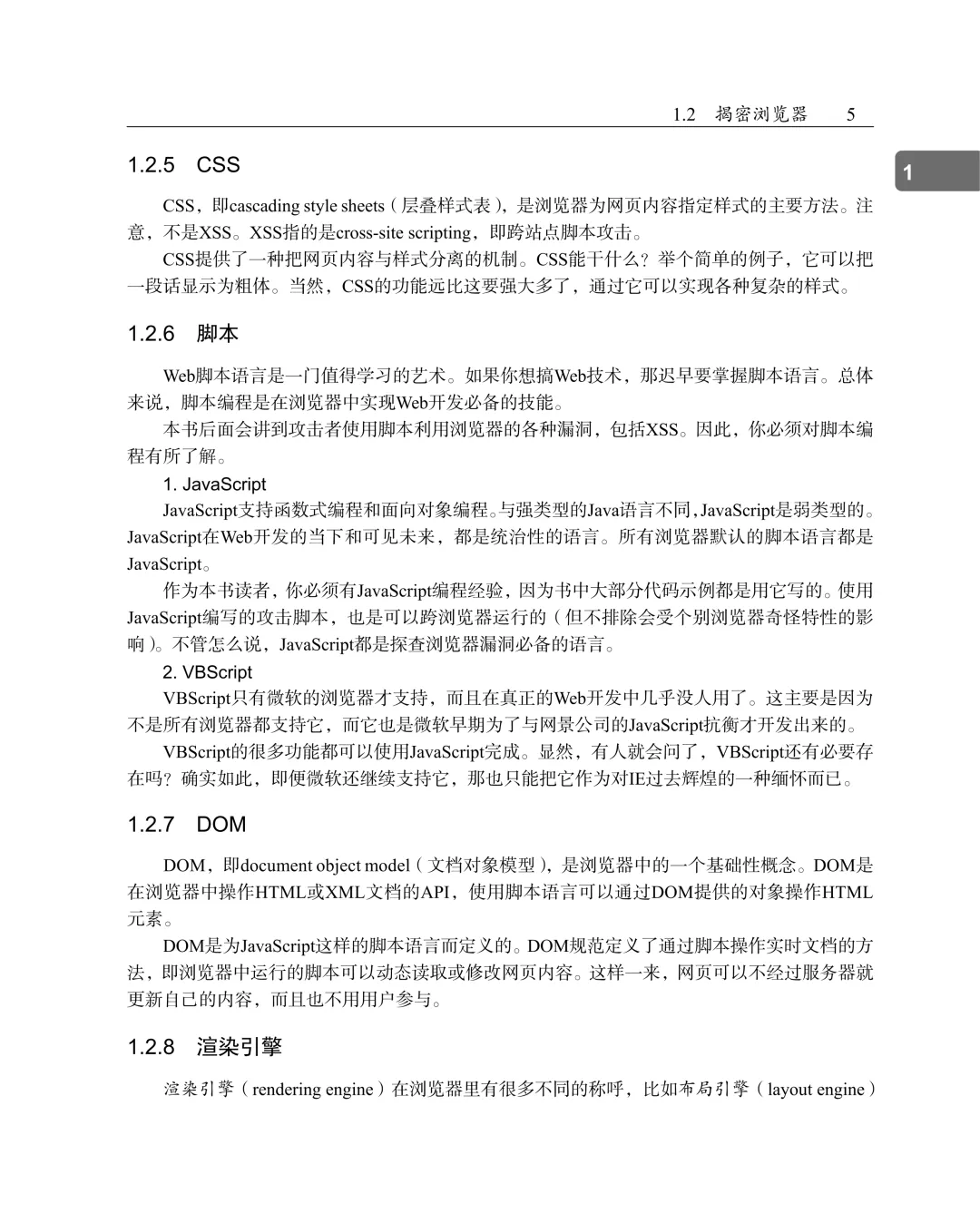 1.2　揭密浏览器　5

1

1.2.5　CSS

CSS，即cascading style sheets（层叠样式表），是浏览器为网页内容指定样式的主要方法。注意，不是XSS。XSS指的是cross-site scripting，即跨站点脚本攻击。

CSS提供了一种把网页内容与样式分离的机制。CSS能干什么？举个简单的例子，它可以把一段话显示为粗体。当然，CSS的功能远比这要强大多了，通过它可以实现各种复杂的样式。

1.2.6　脚本

Web脚本语言是一门值得学习的艺术。如果你想搞Web技术，那迟早要掌握脚本语言。总体来说，脚本编程是在浏览器中实现Web开发必备的技能。

本书后面会讲到攻击者使用脚本利用浏览器的各种漏洞，包括XSS。因此，你必须对脚本编程有所了解。

1. JavaScript

JavaScript支持函数式编程和面向对象编程。与强类型的Java语言不同，JavaScript是弱类型的。JavaScript在Web开发的当下和可见未来，都是统治性的语言。所有浏览器默认的脚本语言都是JavaScript。

作为本书读者，你必须有JavaScript编程经验，因为书中大部分代码示例都是用它写的。使用JavaScript编写的攻击脚本，也是可以跨浏览器运行的（但不排除会受个别浏览器奇怪特性的影响）。不管怎么说，JavaScript都是探查浏览器漏洞必备的语言。

2. VBScript

VBScript只有微软的浏览器才支持，而且在真正的Web开发中几乎没人用了。这主要是因为不是所有浏览器都支持它，而它也是微软早期为了与网景公司的JavaScript抗衡才开发出来的。

VBScript的很多功能都可以使用JavaScript完成。显然，有人就会问了，VBScript还有必要存在吗？确实如此，即便微软还继续支持它，那也只能把它作为对IE过去辉煌的一种缅怀而已。

1.2.7　DOM

DOM，即document object model（文档对象模型），是浏览器中的一个基础性概念。DOM是在浏览器中操作HTML或XML文档的API，使用脚本语言可以通过DOM提供的对象操作HTML元素。

DOM是为JavaScript这样的脚本语言而定义的。DOM规范定义了通过脚本操作实时文档的方法，即浏览器中运行的脚本可以动态读取或修改网页内容。这样一来，网页可以不经过服务器就更新自己的内容，而且也不用用户参与。

1.2.8　渲染引擎

渲染引擎（rendering engine）在浏览器里有很多不同的称呼，比如布局引擎（layout engine）